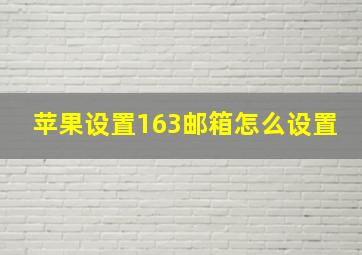 苹果设置163邮箱怎么设置